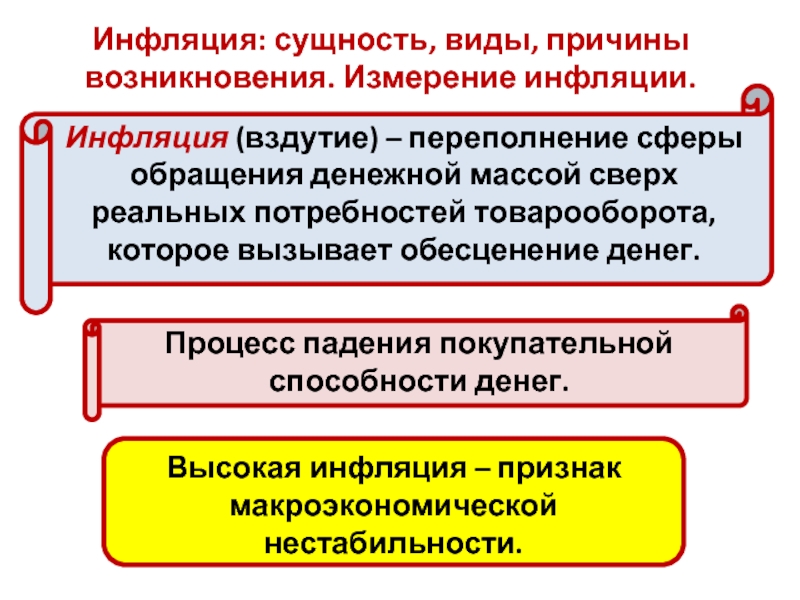 Инфляция: сущность, виды, причины возникновения. Измерение инфляции.

Инфляция (вздутие) – переполнение сферы обращения денежной массой сверх реальных потребностей товарооборота, которое вызывает обесценение денег.

Процесс падения покупательной способности денег.

Высокая инфляция – признак макроэкономической нестабильности.